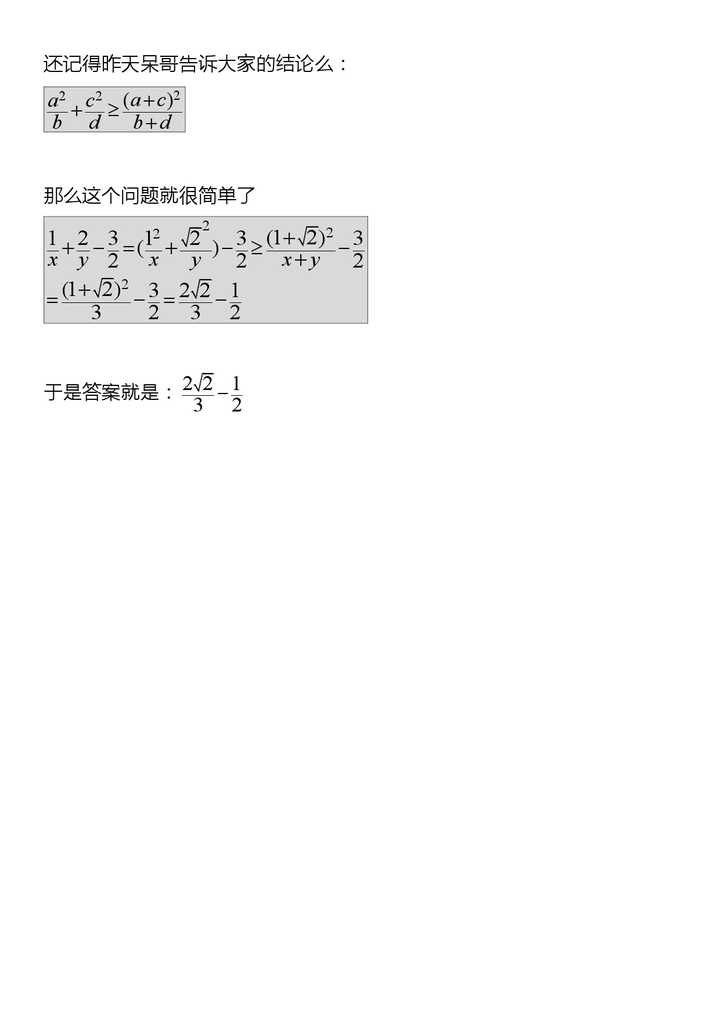 还记得昨天呆哥告诉大家的结论么：

$\frac{a^2}{b}+\frac{c^2}{d}\geq\frac{(a+c)^2}{b+d}$

那么这个问题就很简单了

$\frac{1}{x}+\frac{2}{y}-\frac{3}{2}=(\frac{1^2}{x}+\frac{\sqrt{2}^2}{y})-\frac{3}{2}\geq\frac{(1+\sqrt{2})^2}{x+y}-\frac{3}{2}$
$=\frac{(1+\sqrt{2})^2}{3}-\frac{3}{2}=\frac{2\sqrt{2}}{3}-\frac{1}{2}$

于是答案就是：$\frac{2\sqrt{2}}{3}-\frac{1}{2}$